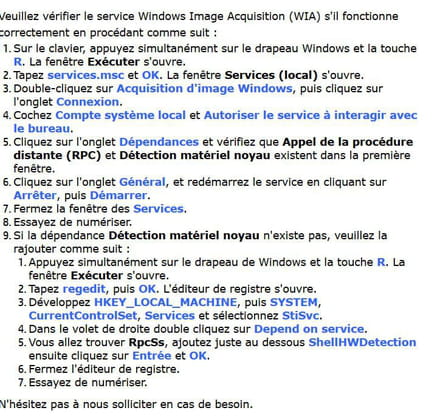 Veuillez vérifier le service Windows Image Acquisition (WIA) s'il fonctionne correctement en procédant comme suit :

1. Sur le clavier, appuyez simultanément sur le drapeau Windows et la touche R. La fenêtre Exécuter s'ouvre.
2. Tapez services.msc et OK. La fenêtre Services (local) s'ouvre.
3. Double-cliquez sur Acquisition d'image Windows, puis cliquez sur l'onglet Connexion.
4. Cochez Compte système local et Autoriser le service à interagir avec le bureau.
5. Cliquez sur l'onglet Dépendances et vérifiez que Appel de la procédure distante (RPC) et Détection matériel noyau existent dans la première fenêtre.
6. Cliquez sur l'onglet Général, et redémarrez le service en cliquant sur Arrêter, puis Démarrer.
7. Fermez la fenêtre des Services.
8. Essayez de numériser.
9. Si la dépendance Détection matériel noyau n'existe pas, veuillez la rajouter comme suit :
 1. Appuyez simultanément sur le drapeau de Windows et la touche R. La fenêtre Exécuter s'ouvre.
 2. Tapez regedit, puis OK. L'éditeur de registre s'ouvre.
 3. Développez HKEY_LOCAL_MACHINE, puis SYSTEM, CurrentControlSet, Services et sélectionnez StiSvc.
 4. Dans le volet de droite double cliquez sur Depend on service.
 5. Vous allez trouver RpcSs, ajoutez juste au dessous ShellHWDetection ensuite cliquez sur Entrée et OK.
 6. Fermez l'éditeur de registre.
 7. Essayez de numériser.

N'hésitez pas à nous solliciter en cas de besoin.